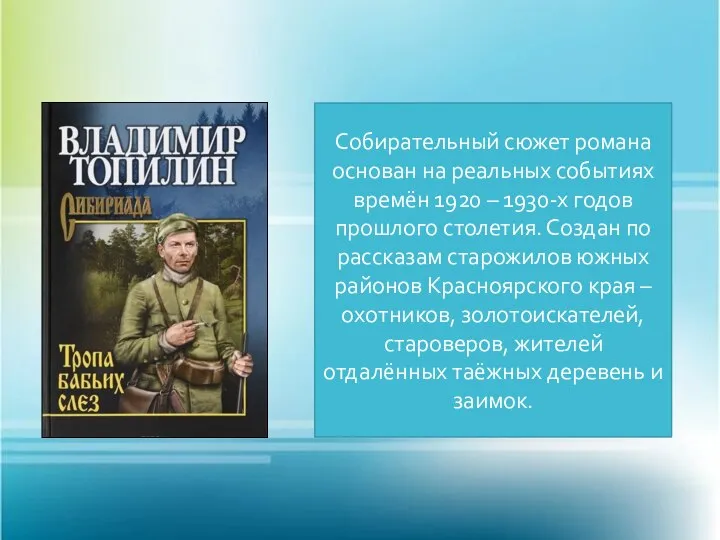 ВЛАДИМИР ТОПИЛИН

Сибириада

Тропа бабьих слез

Собирательный сюжет романа основан на реальных событиях времён 1920 – 1930-х годов прошлого столетия. Создан по рассказам старожилов южных районов Красноярского края – охотников, золотоискателей, староверов, жителей отдалённых таёжных деревень и заимок.